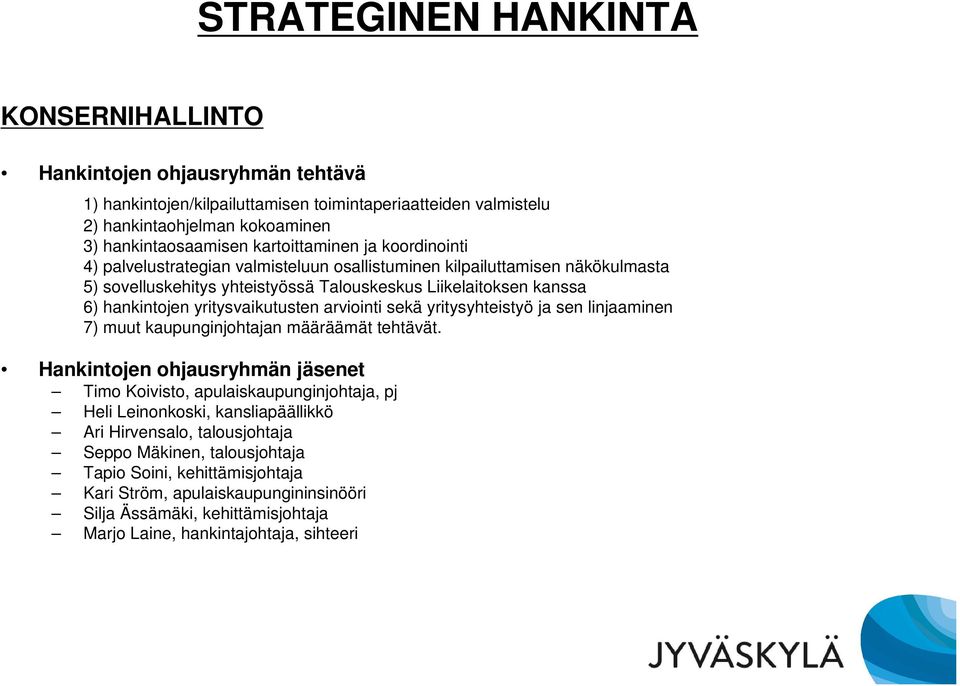 STRATEGINEN HANKINTA

KONSERNIHALLINTO

• Hankintojen ohjausryhmän tehtävä

1) hankintojen/kilpailuttamisen toimintaperiaatteiden valmistelu
2) hankintaohjelman kokoaminen
3) hankintaosaamisen kartoittaminen ja koordinointi
4) palvelustrategian valmisteluun osallistuminen kilpailuttamisen näkökulmasta
5) sovelluskehitys yhteistyössä Talouskeskus Liikelaitoksen kanssa
6) hankintojen yritysvaikutusten arviointi sekä yritysyhteistyö ja sen linjaaminen
7) muut kaupunginjohtajan määräämät tehtävät.

• Hankintojen ohjausryhmän jäsenet

– Timo Koivisto, apulaiskaupunginjohtaja, pj
– Heli Leinonkoski, kansliapäällikkö
– Ari Hirvensalo, talousjohtaja
– Seppo Mäkinen, talousjohtaja
– Tapio Soini, kehittämisjohtaja
– Kari Ström, apulaiskaupungininsinööri
– Silja Ässämäki, kehittämisjohtaja
– Marjo Laine, hankintajohtaja, sihteeri

JYVÄSKYLÄ